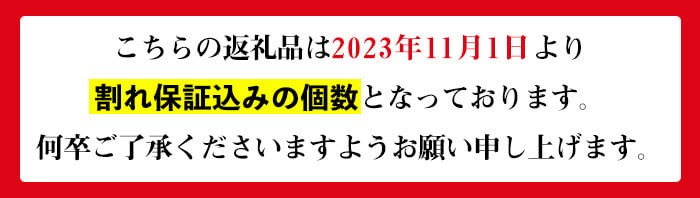 こちらの返礼品は2023年11月1日より

割れ保証込みの個数となっております。

何卒ご了承くださいますようお願い申し上げます。